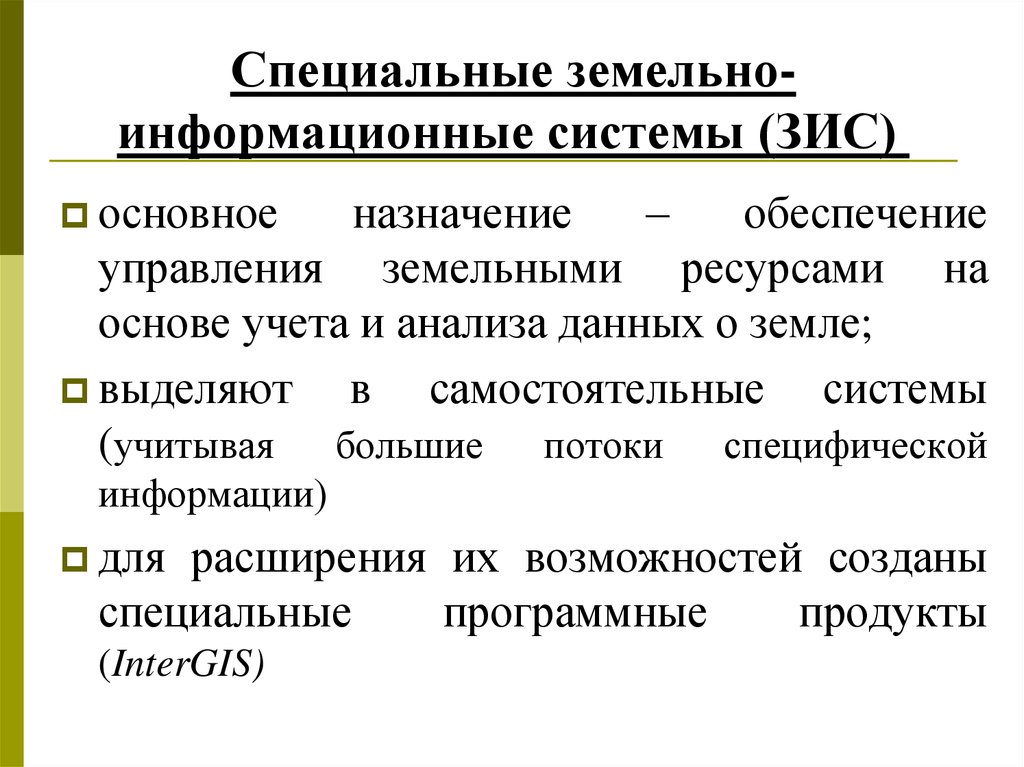 Специальные земельно-информационные системы (ЗИС)

основное назначение – обеспечение управления земельными ресурсами на основе учета и анализа данных о земле;

выделяют в самостоятельные системы (учитывая большие потоки специфической информации)

для расширения их возможностей созданы специальные программные продукты (InterGIS)